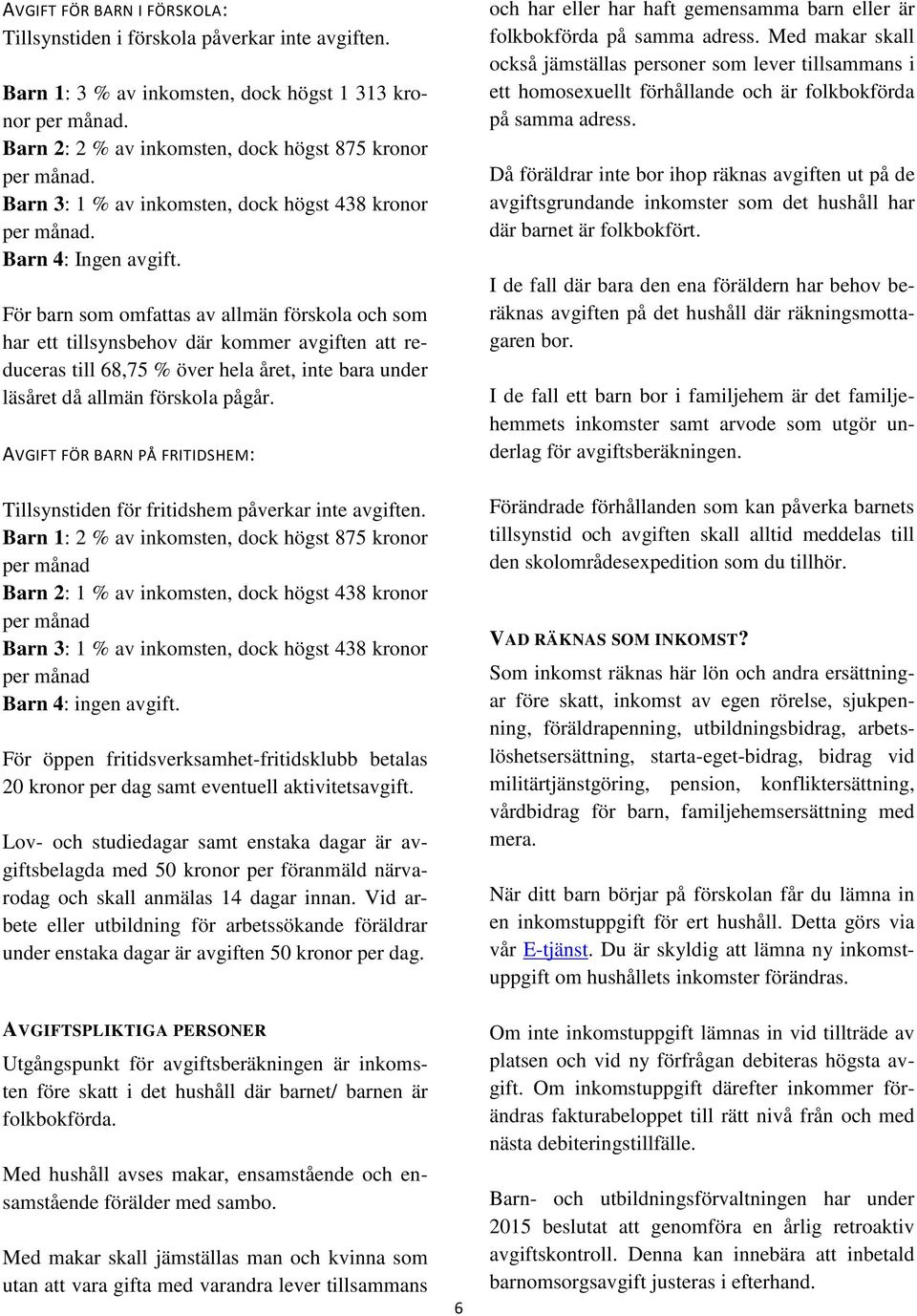 AVGIFT FÖR BARN I FÖRSKOLA:
Tillsynstiden i förskola påverkar inte avgiften.

Barn 1: 3 % av inkomsten, dock högst 1 313 kronor per månad.
Barn 2: 2 % av inkomsten, dock högst 875 kronor per månad.
Barn 3: 1 % av inkomsten, dock högst 438 kronor per månad.
Barn 4: Ingen avgift.

För barn som omfattas av allmän förskola och som har ett tillsynsbehov där kommer avgiften att reduceras till 68,75 % över hela året, inte bara under läsåret då allmän förskola pågår.

AVGIFT FÖR BARN PÅ FRITIDSHEM:

Tillsynstiden för fritidshem påverkar inte avgiften.
Barn 1: 2 % av inkomsten, dock högst 875 kronor per månad
Barn 2: 1 % av inkomsten, dock högst 438 kronor per månad
Barn 3: 1 % av inkomsten, dock högst 438 kronor per månad
Barn 4: ingen avgift.

För öppen fritidsverksamhet-fritidsklubb betalas 20 kronor per dag samt eventuell aktivitetsavgift.

Lov- och studiedagar samt enstaka dagar är avgiftsbelagda med 50 kronor per föranmäld närvarodag och skall anmälas 14 dagar innan. Vid arbete eller utbildning för arbetssökande föräldrar under enstaka dagar är avgiften 50 kronor per dag.

AVGIFTSPLIKTIGA PERSONER
Utgångspunkt för avgiftsberäkningen är inkomsten före skatt i det hushåll där barnet/ barnen är folkbokförda.

Med hushåll avses makar, ensamstående och ensamstående förälder med sambo.

Med makar skall jämställas man och kvinna som utan att vara gifta med varandra lever tillsammans och har eller har haft gemensamma barn eller är folkbokförda på samma adress. Med makar skall också jämställas personer som lever tillsammans i ett homosexuellt förhållande och är folkbokförda på samma adress.

Då föräldrar inte bor ihop räknas avgiften ut på de avgiftsgrundande inkomster som det hushåll har där barnet är folkbokfört.

I de fall där bara den ena föräldern har behov beräknas avgiften på det hushåll där räkningsmottagaren bor.

I de fall ett barn bor i familjehem är det familjehemmets inkomster samt arvode som utgör underlag för avgiftsberäkningen.

Förändrade förhållanden som kan påverka barnets tillsynstid och avgiften skall alltid meddelas till den skolområdesexpedition som du tillhör.

VAD RÄKNAS SOM INKOMST?
Som inkomst räknas här lön och andra ersättningar före skatt, inkomst av egen rörelse, sjukpenning, föräldrapenning, utbildningsbidrag, arbetslöshetsersättning, starta-eget-bidrag, bidrag vid militärtjänstgöring, pension, konfliktersättning, vårdbidrag för barn, familjehemsersättning med mera.

När ditt barn börjar på förskolan får du lämna in en inkomstuppgift för ert hushåll. Detta görs via vår E-tjänst. Du är skyldig att lämna ny inkomstuppgift om hushållets inkomster förändras.

Om inte inkomstuppgift lämnas in vid tillträde av platsen och vid ny förfrågan debiteras högsta avgift. Om inkomstuppgift därefter inkommer förändras fakturabeloppet till rätt nivå från och med nästa debiteringstillfälle.

Barn- och utbildningsförvaltningen har under 2015 beslutat att genomföra en årlig retroaktiv avgiftskontroll. Denna kan innebära att inbetald barnomsorgsavgift justeras i efterhand.

6